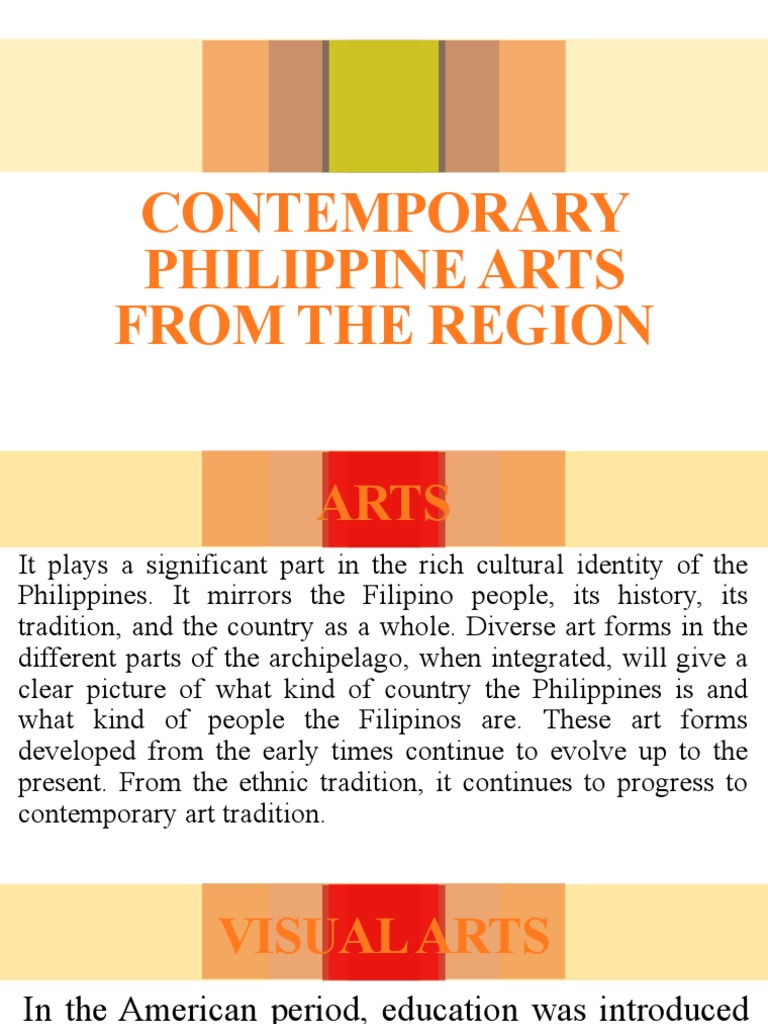 CONTEMPORARY PHILIPPINE ARTS FROM THE REGION

ARTS

It plays a significant part in the rich cultural identity of the Philippines. It mirrors the Filipino people, its history, its tradition, and the country as a whole. Diverse art forms in the different parts of the archipelago, when integrated, will give a clear picture of what kind of country the Philippines is and what kind of people the Filipinos are. These art forms developed from the early times continue to evolve up to the present. From the ethnic tradition, it continues to progress to contemporary art tradition.

VISUAL ARTS

In the American period, education was introduced